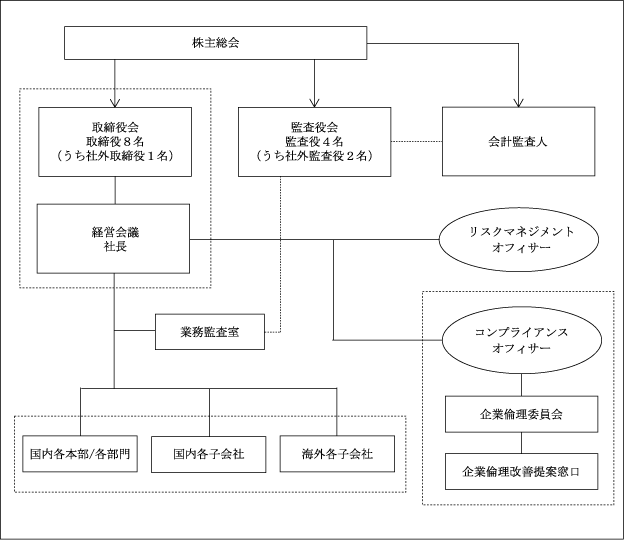 株主総会

取締役会
取締役８名
（うち社外取締役１名）

監査役会
監査役４名
（うち社外監査役２名）

会計監査人

経営会議
社長

リスクマネジメント
オフィサー

業務監査室

コンプライアンス
オフィサー

企業倫理委員会

企業倫理改善提案窓口

国内各本部/各部門

国内各子会社

海外各子会社